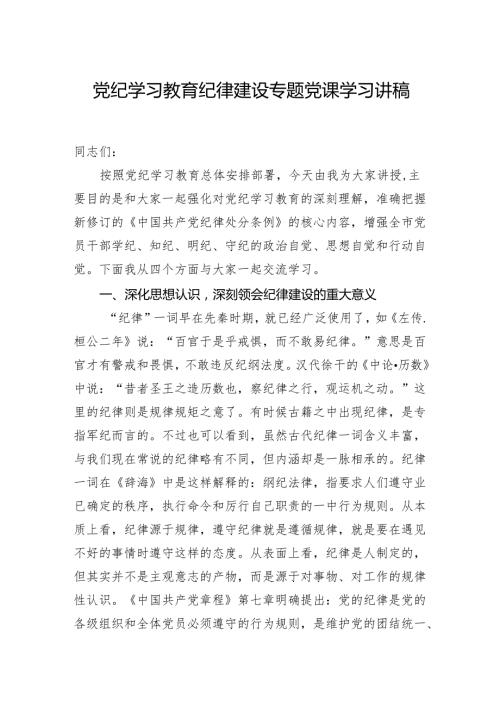 党纪学习教育纪律建设专题党课学习讲稿

同志们：

按照党纪学习教育总体安排部署，今天由我为大家讲授，主要目的是和大家一起强化对党纪学习教育的深刻理解，准确把握新修订的《中国共产党纪律处分条例》的核心内容，增强全市党员干部学纪、知纪、明纪、守纪的政治自觉、思想自觉和行动自觉。下面我从四个方面与大家一起交流学习。

一、深化思想认识，深刻领会纪律建设的重大意义

“纪律”一词早在先秦时期，就已经广泛使用了，如《左传·桓公二年》说：“百官于是乎戒惧，而不敢易纪律。”意思是百官才有警戒和畏惧，不敢违反纪纲法度。汉代徐干的《中论•历数》中说：“昔者圣王之造历数也，察纪律之行，观运机之动。”这里的纪律则是规律规矩之意了。有时候古籍之中出现纪律，是专指军纪而言的。不过也可以看到，虽然古代纪律一词含义丰富，与我们现在常说的纪律略有不同，但内涵却是一脉相承的。纪律一词在《辞海》中是这样解释的：纲纪法律，指要求人们遵守业已确定的秩序，执行命令和厉行自己职责的一中行为规则。从本质上看，纪律源于规律，遵守纪律就是遵循规律，就是要在遇见不好的事情时遵守这样的态度。从表面上看，纪律是人制定的，但其实并不是主观意志的产物，而是源于对事物、对工作的规律性认识。《中国共产党章程》第七章明确提出：党的纪律是党的各级组织和全体党员必须遵守的行为规则，是维护党的团结统一、